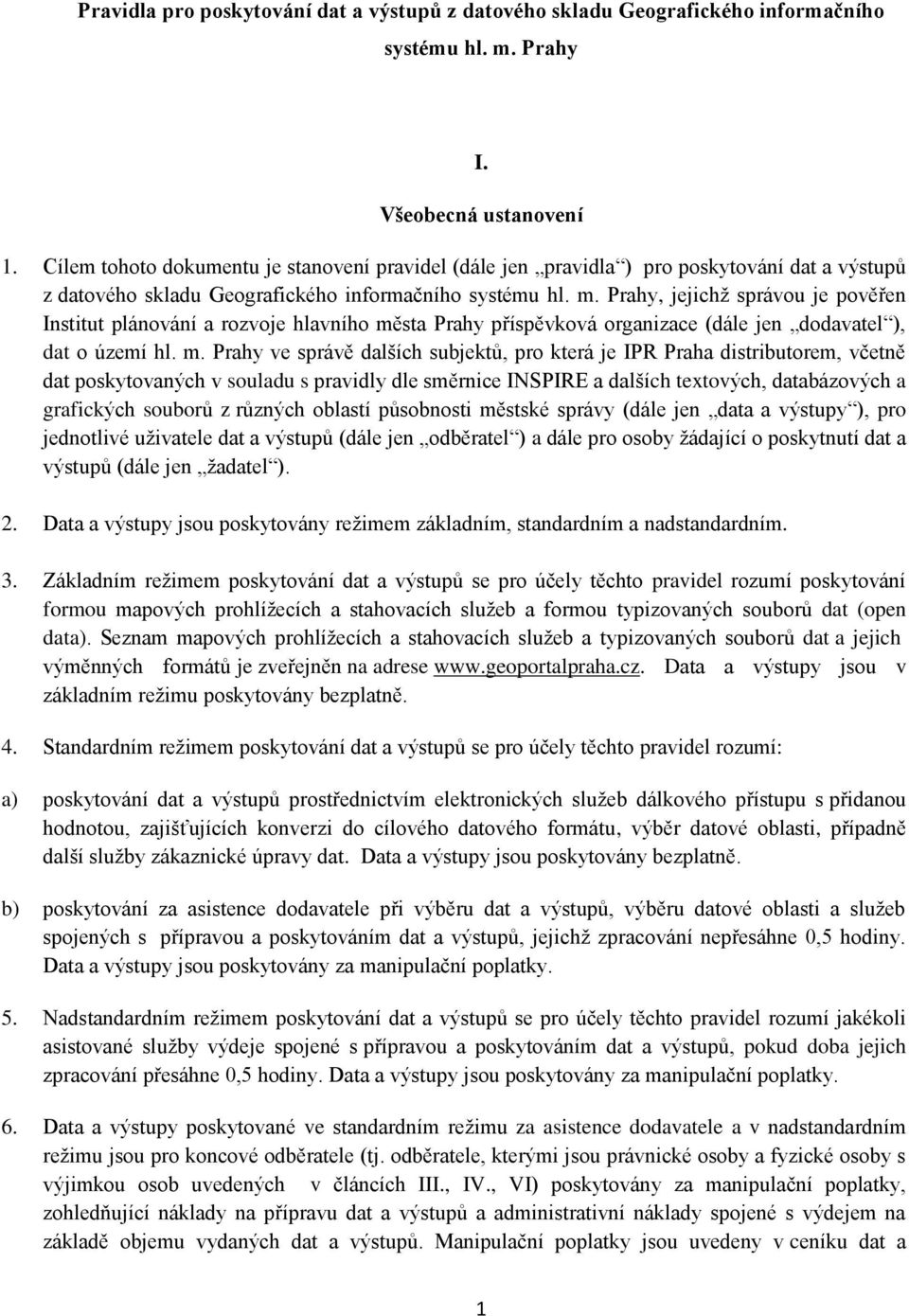 Pravidla pro poskytování dat a výstupů z datového skladu Geografického informačního systému hl. m. Prahy

I.

Všeobecná ustanovení

1. Cílem tohoto dokumentu je stanovení pravidel (dále jen „pravidla“) pro poskytování dat a výstupů z datového skladu Geografického informačního systému hl. m. Prahy, jejichž správou je pověřen Institut plánování a rozvoje hlavního města Prahy příspěvková organizace (dále jen „dodavatel“), dat o území hl. m. Prahy ve správě dalších subjektů, pro která je IPR Praha distributorem, včetně dat poskytovaných v souladu s pravidly dle směrnice INSPIRE a dalších textových, databázových a grafických souborů z různých oblastí působnosti městské správy (dále jen „data a výstupy“), pro jednotlivé uživatele dat a výstupů (dále jen „odběratel“) a dále pro osoby žádající o poskytnutí dat a výstupů (dále jen „žadatel“).

2. Data a výstupy jsou poskytovány režimem základním, standardním a nadstandardním.

3. Základním režimem poskytování dat a výstupů se pro účely těchto pravidel rozumí poskytování formou mapových prohlížecích a stahovacích služeb a formou typizovaných souborů dat (open data). Seznam mapových prohlížecích a stahovacích služeb a typizovaných souborů dat a jejich výměnných formátů je zveřejněn na adrese www.geoportalpraha.cz. Data a výstupy jsou v základním režimu poskytovány bezplatně.

4. Standardním režimem poskytování dat a výstupů se pro účely těchto pravidel rozumí:

a) poskytování dat a výstupů prostřednictvím elektronických služeb dálkového přístupu s přidanou hodnotou, zajišťujících konverzi do cílového datového formátu, výběr datové oblasti, případně další služby zákaznické úpravy dat. Data a výstupy jsou poskytovány bezplatně.

b) poskytování za asistence dodavatele při výběru dat a výstupů, výběru datové oblasti a služeb spojených s přípravou a poskytováním dat a výstupů, jejichž zpracování nepřesáhne 0,5 hodiny. Data a výstupy jsou poskytovány za manipulační poplatky.

5. Nadstandardním režimem poskytování dat a výstupů se pro účely těchto pravidel rozumí jakékoli asistované služby výdeje spojené s přípravou a poskytováním dat a výstupů, pokud doba jejich zpracování přesáhne 0,5 hodiny. Data a výstupy jsou poskytovány za manipulační poplatky.

6. Data a výstupy poskytované ve standardním režimu za asistence dodavatele a v nadstandardním režimu jsou pro koncové odběratele (tj. odběratele, kterými jsou právnické osoby a fyzické osoby s výjimkou osob uvedených v článcích III., IV., VI) poskytovány za manipulační poplatky, zohledňující náklady na přípravu dat a výstupů a administrativní náklady spojené s výdejem na základě objemu vydaných dat a výstupů. Manipulační poplatky jsou uvedeny v ceníku dat a

1